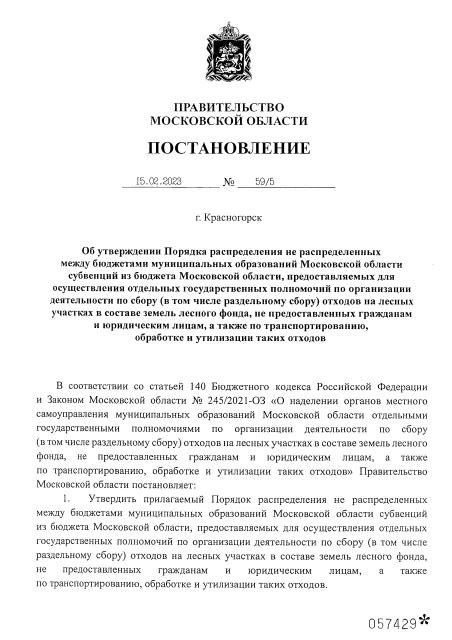 ПРАВИТЕЛЬСТВО
МОСКОВСКОЙ ОБЛАСТИ

ПОСТАНОВЛЕНИЕ

15.02.2023 № 59/5

г. Красногорск

Об утверждении Порядка распределения не распределенных между бюджетами муниципальных образований Московской области субвенций из бюджета Московской области, предоставляемых для осуществления отдельных государственных полномочий по организации деятельности по сбору (в том числе раздельному сбору) отходов на лесных участках в составе земель лесного фонда, не предоставленных гражданам и юридическим лицам, а также по транспортированию, обработке и утилизации таких отходов

В соответствии со статьей 140 Бюджетного кодекса Российской Федерации и Законом Московской области № 245/2021-ОЗ «О наделении органов местного самоуправления муниципальных образований Московской области отдельными государственными полномочиями по организации деятельности по сбору (в том числе раздельному сбору) отходов на лесных участках в составе земель лесного фонда, не предоставленных гражданам и юридическим лицам, а также по транспортированию, обработке и утилизации таких отходов» Правительство Московской области постановляет:

1. Утвердить прилагаемый Порядок распределения не распределенных между бюджетами муниципальных образований Московской области субвенций из бюджета Московской области, предоставляемых для осуществления отдельных государственных полномочий по организации деятельности по сбору (в том числе раздельному сбору) отходов на лесных участках в составе земель лесного фонда, не предоставленных гражданам и юридическим лицам, а также по транспортированию, обработке и утилизации таких отходов.

057429*